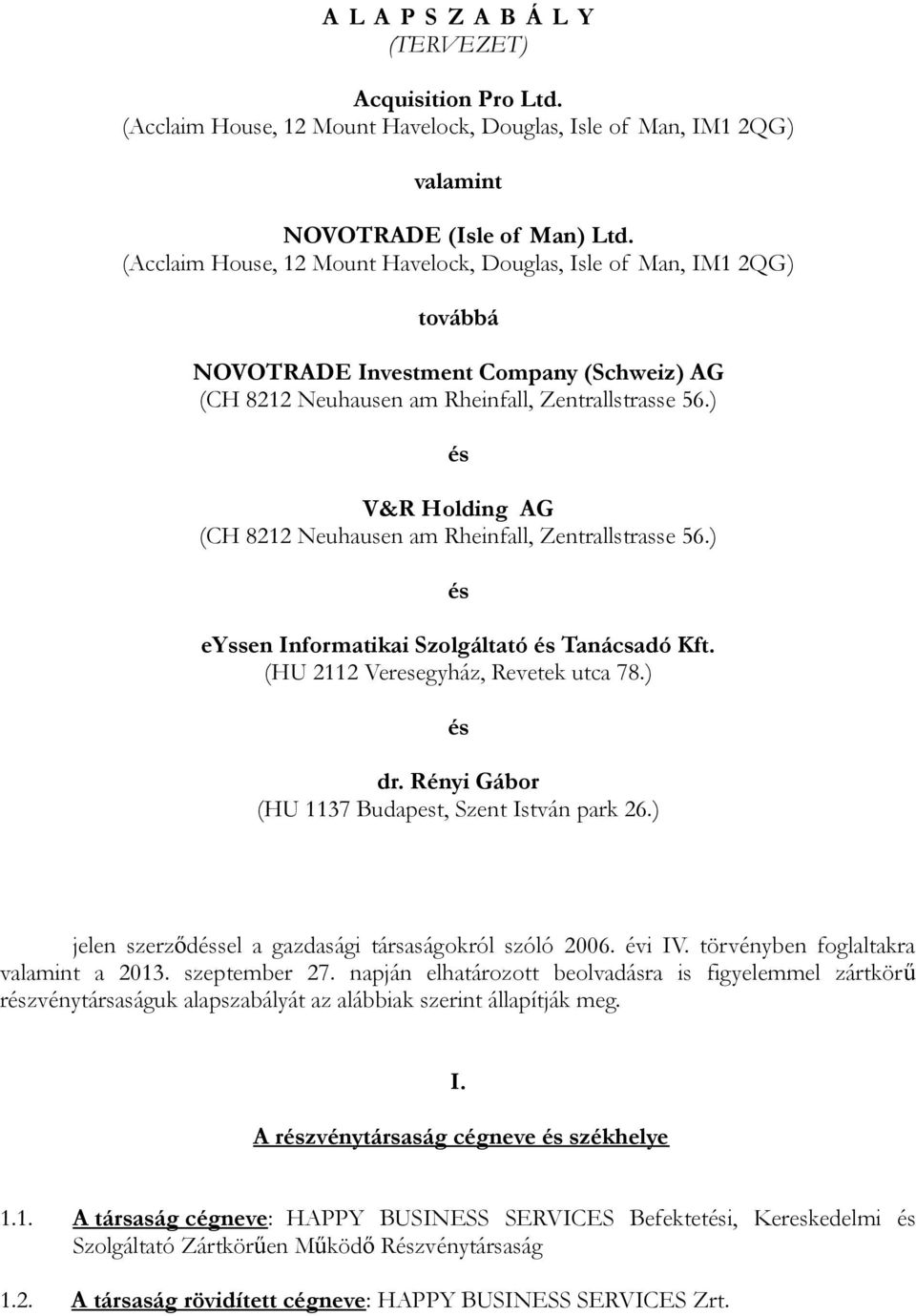 A L A P S Z A B Á L Y
(TERVEZET)

Acquisition Pro Ltd.
(Acclaim House, 12 Mount Havelock, Douglas, Isle of Man, IM1 2QG)

valamint

NOVOTRADE (Isle of Man) Ltd.
(Acclaim House, 12 Mount Havelock, Douglas, Isle of Man, IM1 2QG)

továbbá

NOVOTRADE Investment Company (Schweiz) AG
(CH 8212 Neuhausen am Rheinfall, Zentrallstrasse 56.)

és

V&R Holding AG
(CH 8212 Neuhausen am Rheinfall, Zentrallstrasse 56.)

és

eyssen Informatikai Szolgáltató és Tanácsadó Kft.
(HU 2112 Veresegyház, Revetek utca 78.)

és

dr. Rényi Gábor
(HU 1137 Budapest, Szent István park 26.)

jelen szerződéssel a gazdasági társaságokról szóló 2006. évi IV. törvényben foglaltakra valamint a 2013. szeptember 27. napján elhatározott beolvadásra is figyelemmel zártkörű részvénytársaságuk alapszabályát az alábbiak szerint állapítják meg.

I.

A részvénytársaság cégneve és székhelye

1.1. A társaság cégneve: HAPPY BUSINESS SERVICES Befektetési, Kereskedelmi és Szolgáltató Zártkörűen Működő Részvénytársaság

1.2. A társaság rövidített cégneve: HAPPY BUSINESS SERVICES Zrt.